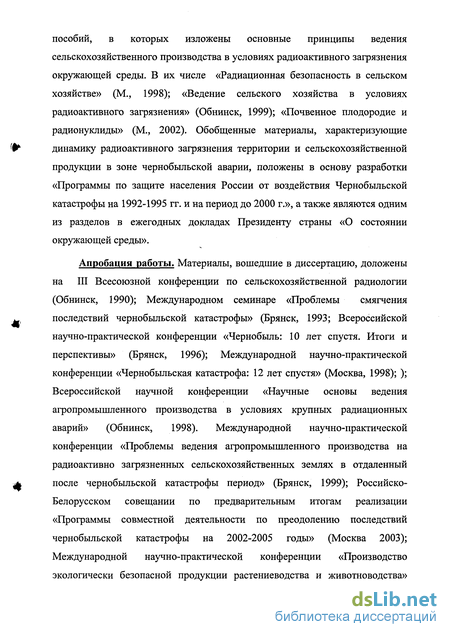 пособий, в которых изложены основные принципы ведения сельскохозяйственного производства в условиях радиоактивного загрязнения окружающей среды. В их числе «Радиационная безопасность в сельском хозяйстве» (М., 1998); «Ведение сельского хозяйства в условиях радиоактивного загрязнения» (Обнинск, 1999); «Почвенное плодородие и радионуклиды» (М., 2002). Обобщенные материалы, характеризующие динамику радиоактивного загрязнения территории и сельскохозяйственной продукции в зоне чернобыльской аварии, положены в основу разработки «Программы по защите населения России от воздействия Чернобыльской катастрофы на 1992-1995 гг. и на период до 2000 г.», а также являются одним из разделов в ежегодных докладах Президенту страны «О состоянии окружающей среды».

Апробация работы. Материалы, вошедшие в диссертацию, доложены на III Всесоюзной конференции по сельскохозяйственной радиологии (Обнинск, 1990); Международном семинаре «Проблемы смягчения последствий чернобыльской катастрофы» (Брянск, 1993; Всероссийской научно-практической конференции «Чернобыль: 10 лет спустя. Итоги и перспективы» (Брянск, 1996); Международной научно-практической конференции «Чернобыльская катастрофа: 12 лет спустя» (Москва, 1998); ); Всероссийской научной конференции «Научные основы ведения агропромышленного производства в условиях крупных радиационных аварий» (Обнинск, 1998). Международной научно-практической конференции «Проблемы ведения агропромышленного производства на радиоактивно загрязненных сельскохозяйственных землях в отдаленный после чернобыльской катастрофы период» (Брянск, 1999); Российско-Белорусском совещании по предварительным итогам реализации «Программы совместной деятельности по преодолению последствий чернобыльской катастрофы на 2002-2005 годы» (Москва 2003); Международной научно-практической конференции «Производство экологически безопасной продукции растениеводства и животноводства»

dsLib.net
библиотека диссертаций